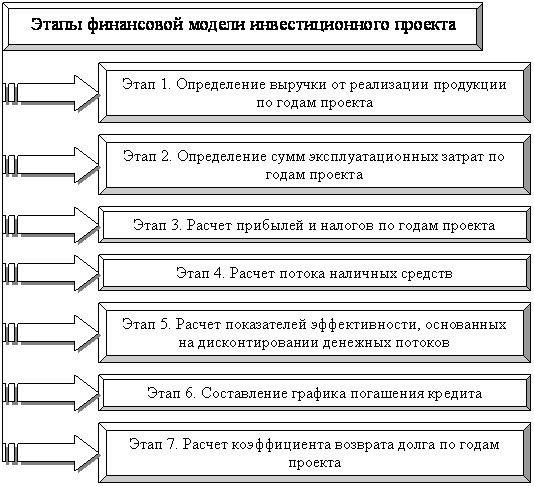 Этапы финансовой модели инвестиционного проекта

Этап 1. Определение выручки от реализации продукции по годам проекта

Этап 2. Определение сумм эксплуатационных затрат по годам проекта

Этап 3. Расчет прибылей и налогов по годам проекта

Этап 4. Расчет потока наличных средств

Этап 5. Расчет показателей эффективности, основанных на дисконтировании денежных потоков

Этап 6. Составление графика погашения кредита

Этап 7. Расчет коэффициента возврата долга по годам проекта